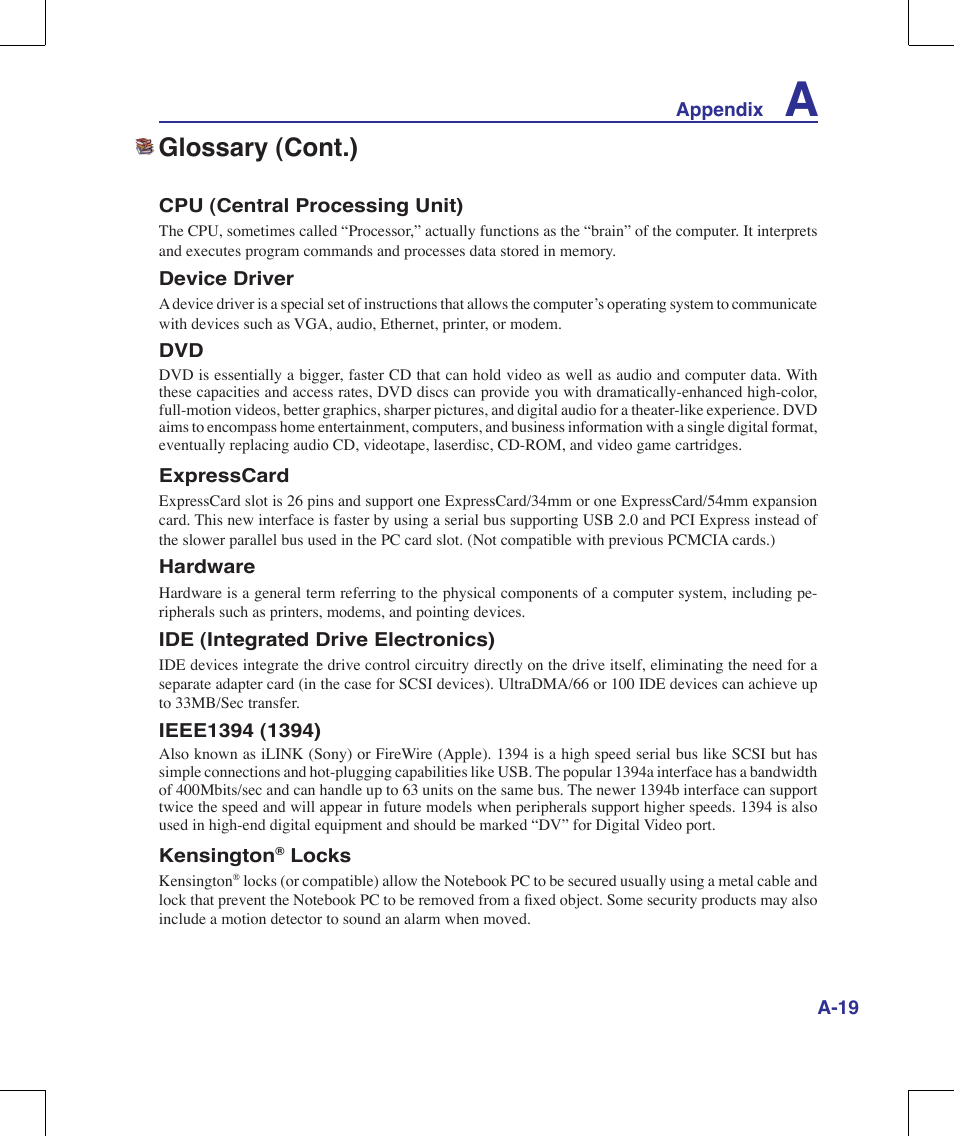 Appendix A

Glossary (Cont.)

CPU (Central Processing Unit)

The CPU, sometimes called “Processor,” actually functions as the “brain” of the computer. It interprets and executes program commands and processes data stored in memory.

Device Driver

A device driver is a special set of instructions that allows the computer’s operating system to communicate with devices such as VGA, audio, Ethernet, printer, or modem.

DVD

DVD is essentially a bigger, faster CD that can hold video as well as audio and computer data. With these capacities and access rates, DVD discs can provide you with dramatically-enhanced high-color, full-motion videos, better graphics, sharper pictures, and digital audio for a theater-like experience. DVD aims to encompass home entertainment, computers, and business information with a single digital format, eventually replacing audio CD, videotape, laserdisc, CD-ROM, and video game cartridges.

ExpressCard

ExpressCard slot is 26 pins and support one ExpressCard/34mm or one ExpressCard/54mm expansion card. This new interface is faster by using a serial bus supporting USB 2.0 and PCI Express instead of the slower parallel bus used in the PC card slot. (Not compatible with previous PCMCIA cards.)

Hardware

Hardware is a general term referring to the physical components of a computer system, including peripherals such as printers, modems, and pointing devices.

IDE (Integrated Drive Electronics)

IDE devices integrate the drive control circuitry directly on the drive itself, eliminating the need for a separate adapter card (in the case for SCSI devices). UltraDMA/66 or 100 IDE devices can achieve up to 33MB/Sec transfer.

IEEE1394 (1394)

Also known as iLINK (Sony) or FireWire (Apple). 1394 is a high speed serial bus like SCSI but has simple connections and hot-plugging capabilities like USB. The popular 1394a interface has a bandwidth of 400Mbits/sec and can handle up to 63 units on the same bus. The newer 1394b interface can support twice the speed and will appear in future models when peripherals support higher speeds. 1394 is also used in high-end digital equipment and should be marked “DV” for Digital Video port.

Kensington® Locks

Kensington® locks (or compatible) allow the Notebook PC to be secured usually using a metal cable and lock that prevent the Notebook PC to be removed from a fixed object. Some security products may also include a motion detector to sound an alarm when moved.

A-19